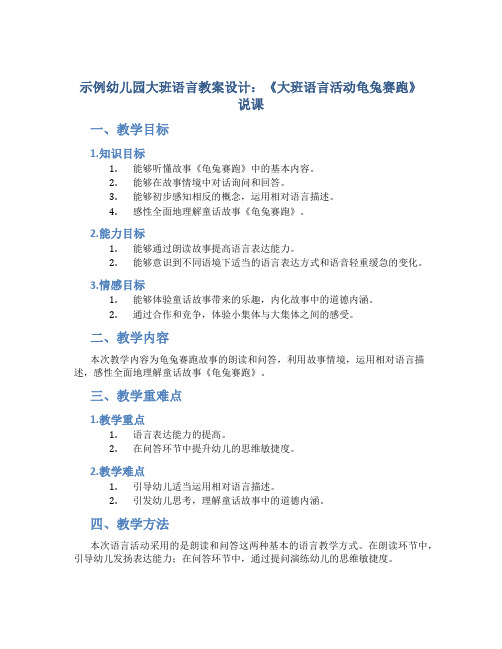 示例幼儿园大班语言教案设计：《大班语言活动龟兔赛跑》说课

一、教学目标

1.知识目标

1. 能够听懂故事《龟兔赛跑》中的基本内容。
2. 能够在故事情境中对话询问和回答。
3. 能够初步感知相反的概念，运用相对语言描述。
4. 感性全面地理解童话故事《龟兔赛跑》。

2.能力目标

1. 能够通过朗读故事提高语言表达能力。
2. 能够意识到不同语境下适当的语言表达方式和语音轻重缓急的变化。

3.情感目标

1. 能够体验童话故事带来的乐趣，内化故事中的道德内涵。
2. 通过合作和竞争，体验小集体与大集体之间的感受。

二、教学内容

本次教学内容为龟兔赛跑故事的朗读和问答，利用故事情境，运用相对语言描述，感性全面地理解童话故事《龟兔赛跑》。

三、教学重难点

1.教学重点

1. 语言表达能力的提高。
2. 在问答环节中提升幼儿的思维敏捷度。

2.教学难点

1. 引导幼儿适当运用相对语言描述。
2. 引发幼儿思考，理解童话故事中的道德内涵。

四、教学方法

本次语言活动采用的是朗读和问答这两种基本的语言教学方式。在朗读环节中，引导幼儿发扬表达能力；在问答环节中，通过提问演练幼儿的思维敏捷度。